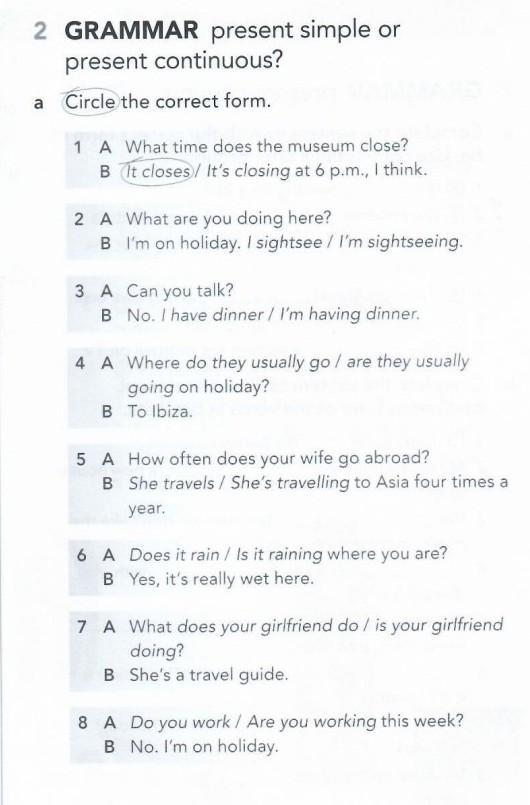 2 GRAMMAR present simple or present continuous?

a Circle the correct form.

1 A What time does the museum close?
B It closes / It's closing at 6 p.m., I think.

2 A What are you doing here?
B I'm on holiday. I sightsee / I'm sightseeing.

3 A Can you talk?
B No. I have dinner / I'm having dinner.

4 A Where do they usually go / are they usually going on holiday?
B To Ibiza.

5 A How often does your wife go abroad?
B She travels / She's travelling to Asia four times a year.

6 A Does it rain / Is it raining where you are?
B Yes, it's really wet here.

7 A What does your girlfriend do / is your girlfriend doing?
B She's a travel guide.

8 A Do you work / Are you working this week?
B No. I'm on holiday.